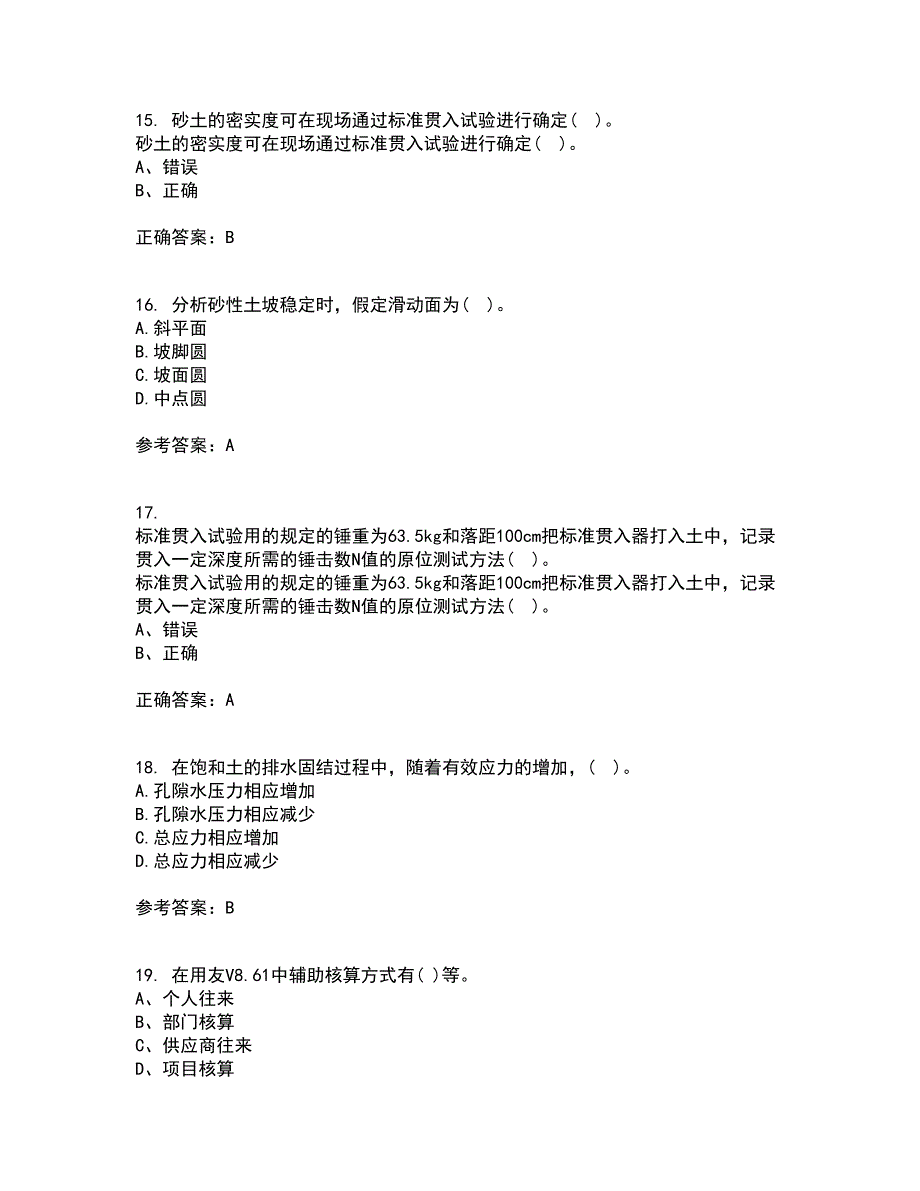 15. 砂土的密实度可在现场通过标准贯入试验进行确定（ ）。
砂土的密实度可在现场通过标准贯入试验进行确定（ ）。
A、错误
B、正确

正确答案：B

16. 分析砂性土坡稳定时，假定滑动面为（ ）。
A.斜平面
B.坡脚圆
C.坡面圆
D.中点圆

参考答案：A

17.
标准贯入试验用的规定的锤重为63.5kg和落距100cm把标准贯入器打入土中，记录贯入一定深度所需的锤击数N值的原位测试方法（ ）。
标准贯入试验用的规定的锤重为63.5kg和落距100cm把标准贯入器打入土中，记录贯入一定深度所需的锤击数N值的原位测试方法（ ）。
A、错误
B、正确

正确答案：A

18. 在饱和土的排水固结过程中，随着有效应力的增加，（ ）。
A.孔隙水压力相应增加
B.孔隙水压力相应减少
C.总应力相应增加
D.总应力相应减少

参考答案：B

19. 在用友V8.61中辅助核算方式有( )等。
A、个人往来
B、部门核算
C、供应商往来
D、项目核算